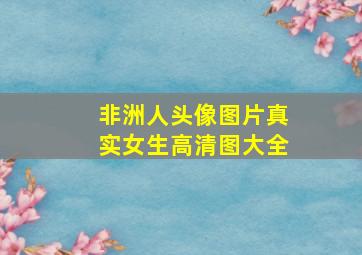 非洲人头像图片真实女生高清图大全